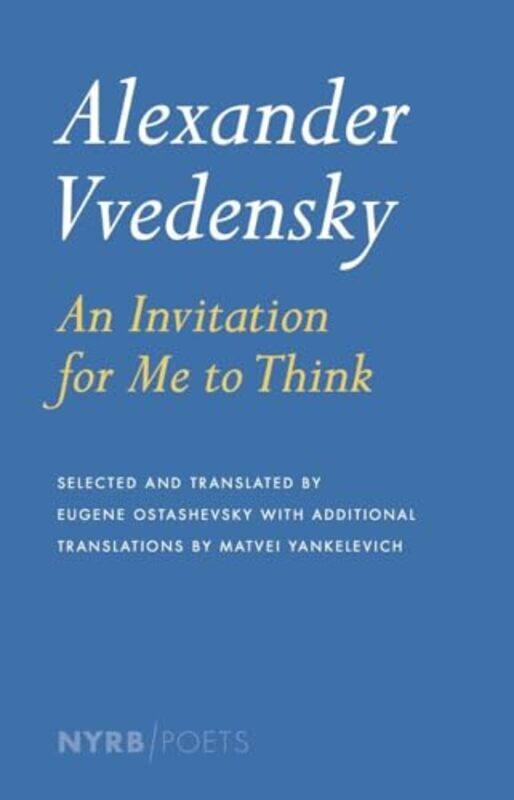 Alexander Vvedensky

An Invitation for Me to Think

SELECTED AND TRANSLATED BY EUGENE OSTASHEVSKY WITH ADDITIONAL TRANSLATIONS BY MATVEI YANKELEVICH

NYRB/POETS